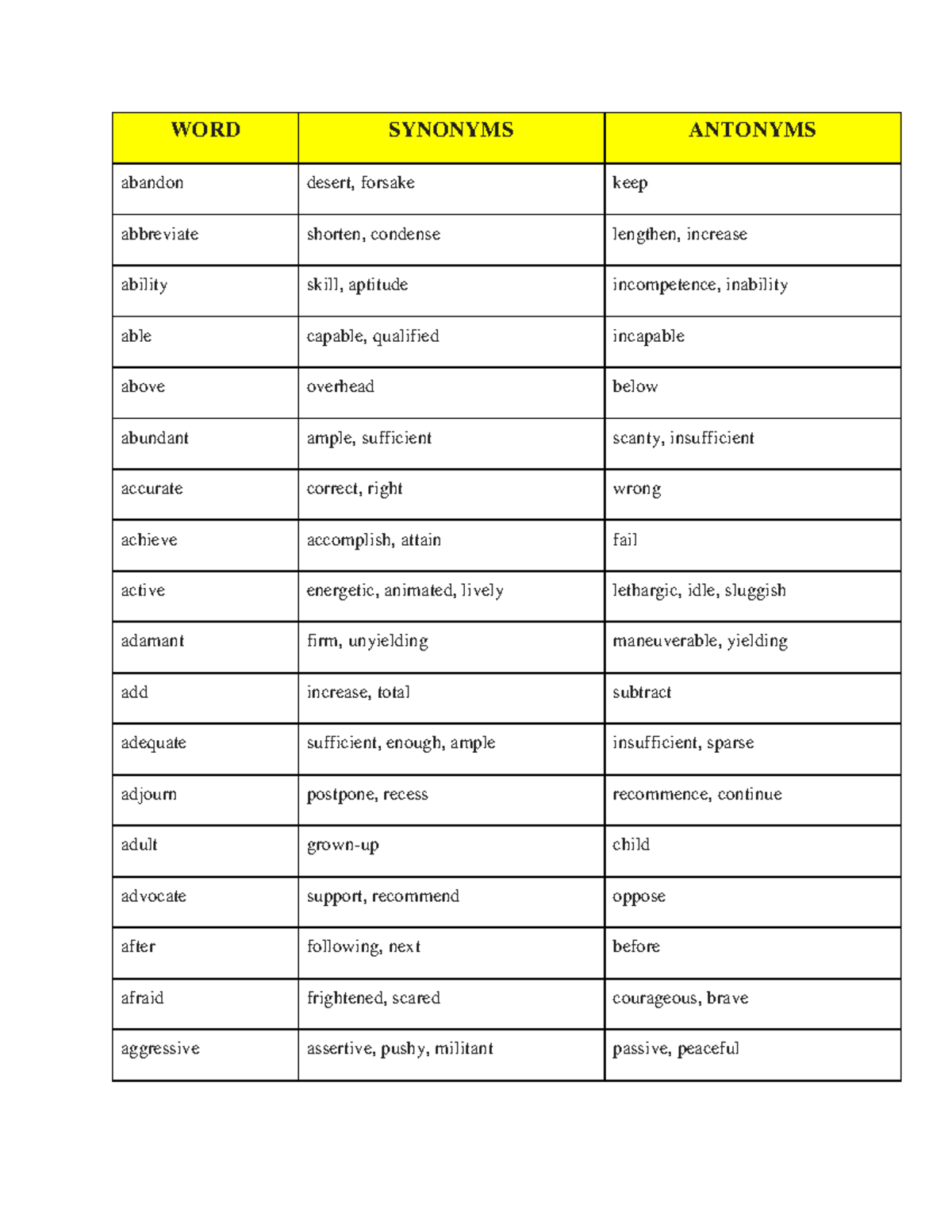 | WORD | SYNONYMS | ANTONYMS |
|---|---|---|
| abandon | desert, forsake | keep |
| abbreviate | shorten, condense | lengthen, increase |
| ability | skill, aptitude | incompetence, inability |
| able | capable, qualified | incapable |
| above | overhead | below |
| abundant | ample, sufficient | scanty, insufficient |
| accurate | correct, right | wrong |
| achieve | accomplish, attain | fail |
| active | energetic, animated, lively | lethargic, idle, sluggish |
| adamant | firm, unyielding | maneuverable, yielding |
| add | increase, total | subtract |
| adequate | sufficient, enough, ample | insufficient, sparse |
| adjourn | postpone, recess | recommence, continue |
| adult | grown-up | child |
| advocate | support, recommend | oppose |
| after | following, next | before |
| afraid | frightened, scared | courageous, brave |
| aggressive | assertive, pushy, militant | passive, peaceful |